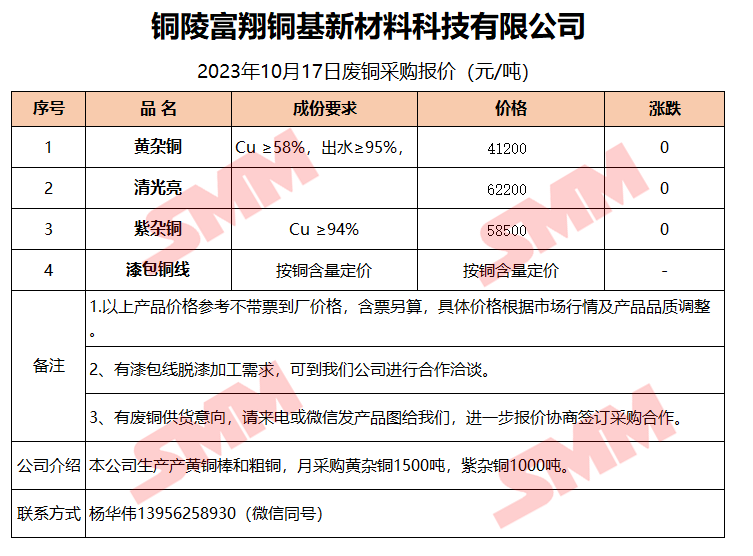 铜陵富翔铜基新材料科技有限公司

2023年10月17日废铜采购报价（元/吨）

| 序号 | 品 名 | 成份要求 | 价格 | 涨跌 |
|---|---|---|---|---|
| 1 | 黄杂铜 | Cu ≥58%，出水≥95%， | 41200 | 0 |
| 2 | 清光亮 |  | 62200 | 0 |
| 3 | 紫杂铜 | Cu ≥94% | 58500 | 0 |
| 4 | 漆包铜线 | 按铜含量定价 | 按铜含量定价 | - |
| 备注 | 1.以上产品价格参考不带票到厂价格，含票另算，具体价格根据市场行情及产品品质调整。 |  |  |  |
|  | 2、有漆包线脱漆加工需求，可到我们公司进行合作洽谈。 |  |  |  |
|  | 3、有废铜供货意向，请来电或微信发产品图给我们，进一步报价协商签订采购合作。 |  |  |  |
| 公司介绍 | 本公司生产产黄铜棒和粗铜，月采购黄杂铜1500吨，紫杂铜1000吨。 |  |  |  |
| 联系方式 | 杨华伟13956258930（微信同号） |  |  |  |

SMM